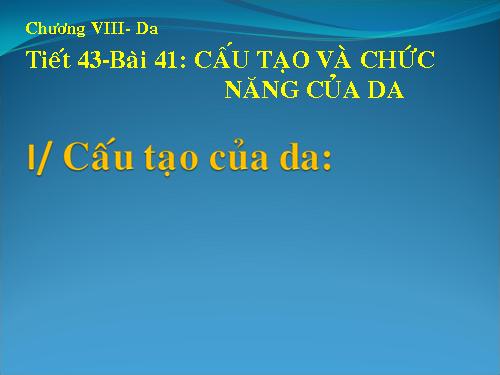 Chương VIII- Da

Tiết 43-Bài 41: CẤU TẠO VÀ CHỨC NĂNG CỦA DA

I/ Cấu tạo của da: